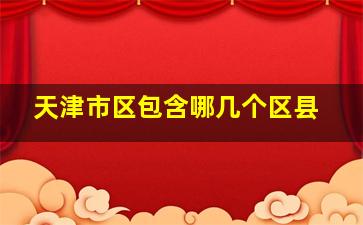 天津市区包含哪几个区县